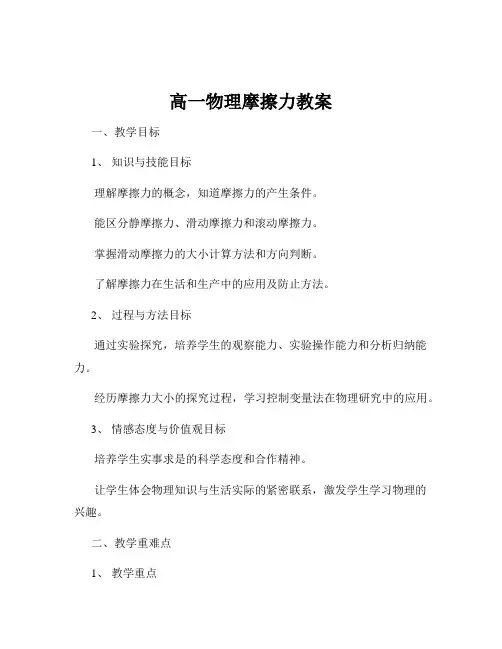 高一物理摩擦力教案

一、教学目标

1、知识与技能目标

理解摩擦力的概念，知道摩擦力的产生条件。

能区分静摩擦力、滑动摩擦力和滚动摩擦力。

掌握滑动摩擦力的大小计算方法和方向判断。

了解摩擦力在生活和生产中的应用及防止方法。

2、过程与方法目标

通过实验探究，培养学生的观察能力、实验操作能力和分析归纳能力。

经历摩擦力大小的探究过程，学习控制变量法在物理研究中的应用。

3、情感态度与价值观目标

培养学生实事求是的科学态度和合作精神。

让学生体会物理知识与生活实际的紧密联系，激发学生学习物理的兴趣。

二、教学重难点

1、教学重点